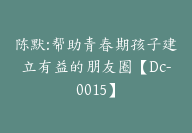 陈默:帮助青春期孩子建立有益的朋友圈【Dc-0015】